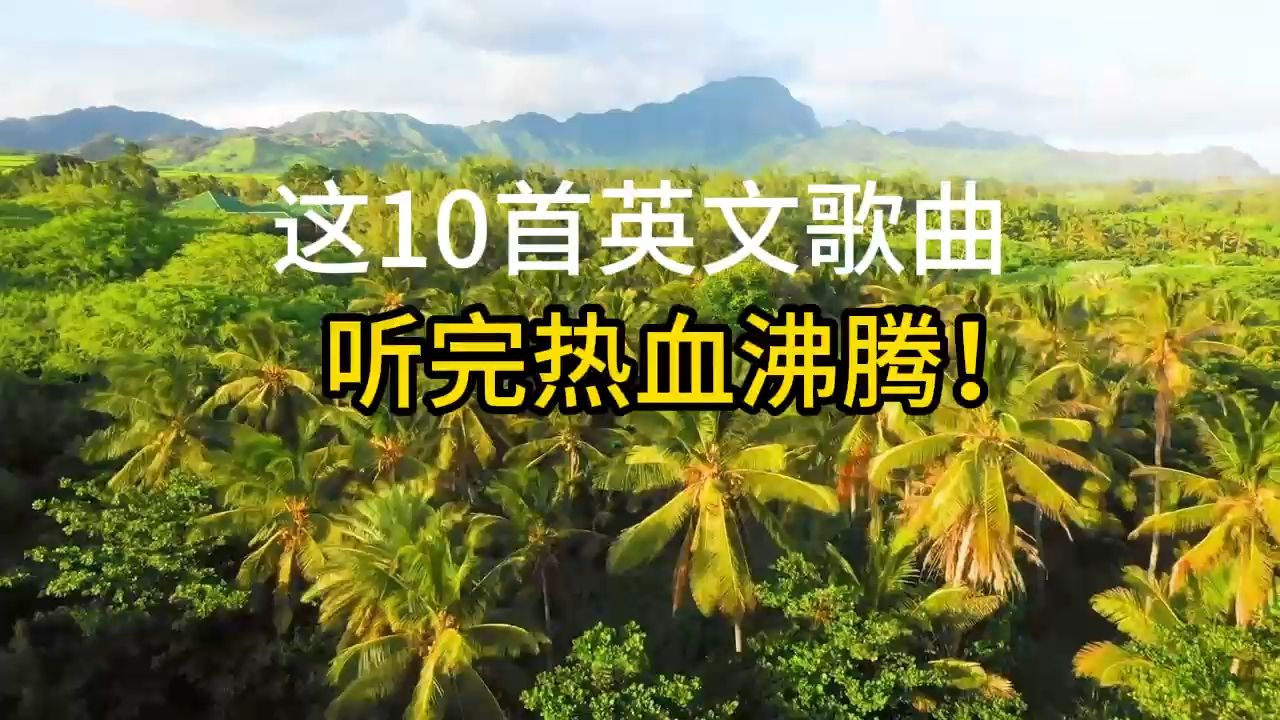 这10首英文歌曲
听完热血沸腾！